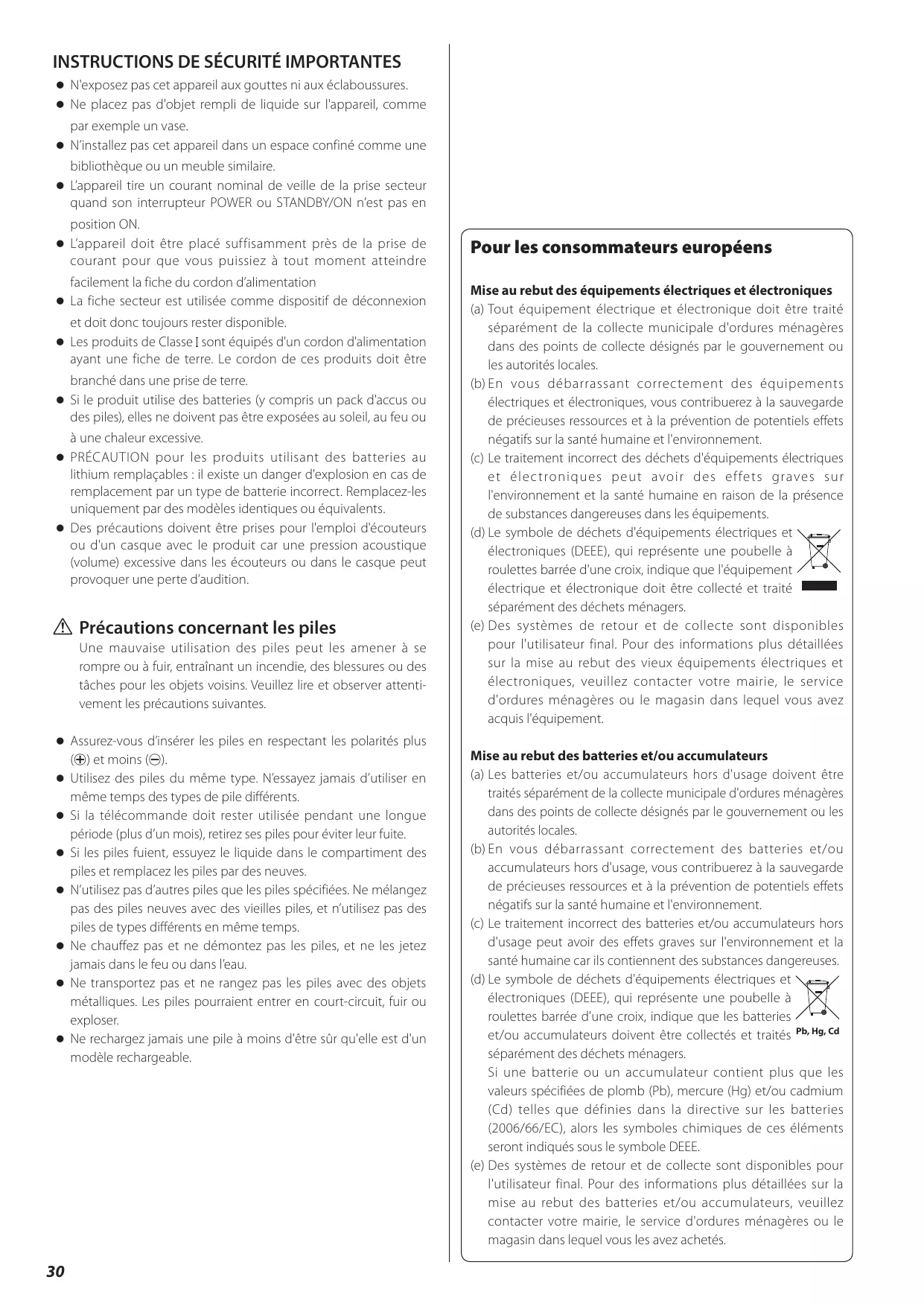 INSTRUCTIONS DE SÉCURITÉ IMPORTANTES

● N'exposez pas cet appareil aux gouttes ni aux éclaboussures.

● Ne placez pas d'objet rempli de liquide sur l'appareil, comme par exemple un vase.

● N'installez pas cet appareil dans un espace confiné comme une bibliothèque ou un meuble similaire.

● L'appareil tire un courant nominal de veille de la prise secteur quand son interrupteur POWER ou STANDBY/ON n'est pas en position ON.

● L'appareil doit être placé suffisamment près de la prise de courant pour que vous puissiez à tout moment atteindre facilement la fiche du cordon d'alimentation

● La fiche secteur est utilisée comme dispositif de déconnexion et doit donc toujours rester disponible.

● Les produits de Classe I sont équipés d'un cordon d'alimentation ayant une fiche de terre. Le cordon de ces produits doit être branché dans une prise de terre.

● Si le produit utilise des batteries (y compris un pack d'accus ou des piles), elles ne doivent pas être exposées au soleil, au feu ou à une chaleur excessive.

● PRÉCAUTION pour les produits utilisant des batteries au lithium remplaçables : il existe un danger d'explosion en cas de remplacement par un type de batterie incorrect. Remplacez-les uniquement par des modèles identiques ou équivalents.

● Des précautions doivent être prises pour l'emploi d'écouteurs ou d'un casque avec le produit car une pression acoustique (volume) excessive dans les écouteurs ou dans le casque peut provoquer une perte d'audition.

⚠ Précautions concernant les piles

Une mauvaise utilisation des piles peut les amener à se rompre ou à fuir, entraînant un incendie, des blessures ou des tâches pour les objets voisins. Veuillez lire et observer attentivement les précautions suivantes.

● Assurez-vous d'insérer les piles en respectant les polarités plus (⊕) et moins (⊖).

● Utilisez des piles du même type. N'essayez jamais d'utiliser en même temps des types de pile différents.

● Si la télécommande doit rester utilisée pendant une longue période (plus d'un mois), retirez ses piles pour éviter leur fuite.

● Si les piles fuient, essuyez le liquide dans le compartiment des piles et remplacez les piles par des neuves.

● N'utilisez pas d'autres piles que les piles spécifiées. Ne mélangez pas des piles neuves avec des vieilles piles, et n'utilisez pas des piles de types différents en même temps.

● Ne chauffez pas et ne démontez pas les piles, et ne les jetez jamais dans le feu ou dans l'eau.

● Ne transportez pas et ne rangez pas les piles avec des objets métalliques. Les piles pourraient entrer en court-circuit, fuir ou exploser.

● Ne rechargez jamais une pile à moins d'être sûr qu'elle est d'un modèle rechargeable.

Pour les consommateurs européens

Mise au rebut des équipements électriques et électroniques

(a) Tout équipement électrique et électronique doit être traité séparément de la collecte municipale d'ordures ménagères dans des points de collecte désignés par le gouvernement ou les autorités locales.

(b) En vous débarrassant correctement des équipements électriques et électroniques, vous contribuerez à la sauvegarde de précieuses ressources et à la prévention de potentiels effets négatifs sur la santé humaine et l'environnement.

(c) Le traitement incorrect des déchets d'équipements électriques et électroniques peut avoir des effets graves sur l'environnement et la santé humaine en raison de la présence de substances dangereuses dans les équipements.

(d) Le symbole de déchets d'équipements électriques et électroniques (DEEE), qui représente une poubelle à roulettes barrée d'une croix, indique que l'équipement électrique et électronique doit être collecté et traité séparément des déchets ménagers.

(e) Des systèmes de retour et de collecte sont disponibles pour l'utilisateur final. Pour des informations plus détaillées sur la mise au rebut des vieux équipements électriques et électroniques, veuillez contacter votre mairie, le service d'ordures ménagères ou le magasin dans lequel vous avez acquis l'équipement.

Mise au rebut des batteries et/ou accumulateurs

(a) Les batteries et/ou accumulateurs hors d'usage doivent être traités séparément de la collecte municipale d'ordures ménagères dans des points de collecte désignés par le gouvernement ou les autorités locales.

(b) En vous débarrassant correctement des batteries et/ou accumulateurs hors d'usage, vous contribuerez à la sauvegarde de précieuses ressources et à la prévention de potentiels effets négatifs sur la santé humaine et l'environnement.

(c) Le traitement incorrect des batteries et/ou accumulateurs hors d'usage peut avoir des effets graves sur l'environnement et la santé humaine car ils contiennent des substances dangereuses.

(d) Le symbole de déchets d'équipements électriques et électroniques (DEEE), qui représente une poubelle à roulettes barrée d'une croix, indique que les batteries et/ou accumulateurs doivent être collectés et traités séparément des déchets ménagers.

Pb, Hg, Cd

Si une batterie ou un accumulateur contient plus que les valeurs spécifiées de plomb (Pb), mercure (Hg) et/ou cadmium (Cd) telles que définies dans la directive sur les batteries (2006/66/EC), alors les symboles chimiques de ces éléments seront indiqués sous le symbole DEEE.

(e) Des systèmes de retour et de collecte sont disponibles pour l'utilisateur final. Pour des informations plus détaillées sur la mise au rebut des batteries et/ou accumulateurs, veuillez contacter votre mairie, le service d'ordures ménagères ou le magasin dans lequel vous les avez achetés.

30